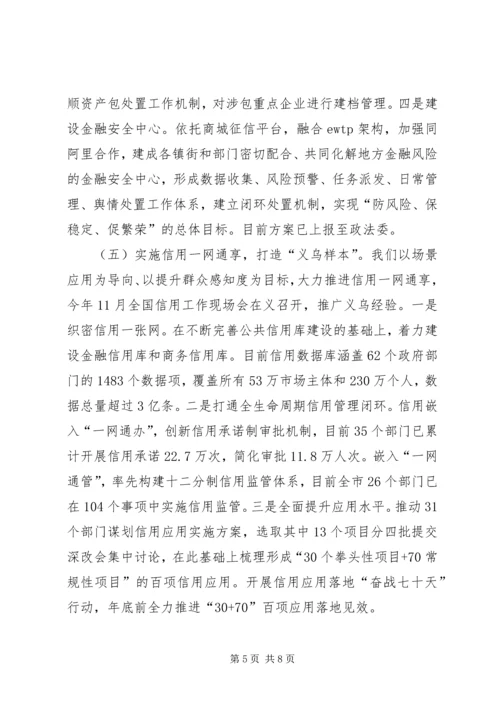 顺资产包处置工作机制，对涉包重点企业进行建档管理。四是建设金融安全中心。依托商城征信平台，融合 ewtp 架构，加强同阿里合作，建成各镇街和部门密切配合、共同化解地方金融风险的金融安全中心，形成数据收集、风险预警、任务派发、日常管理、舆情处置工作体系，建立闭环处置机制，实现“防风险、保稳定、促繁荣”的总体目标。目前方案已上报至政法委。

（五）实施信用一网通享，打造“义乌样本”。我们以场景应用为导向、以提升群众感知度为目标，大力推进信用一网通享，今年 11 月全国信用工作现场会在义召开，推广义乌经验。一是织密信用一张网。在不断完善公共信用库建设的基础上，着力建设金融信用库和商务信用库。目前信用数据库涵盖 62 个政府部门的 1483 个数据项，覆盖所有 53 万市场主体和 230 万个人，数据总量超过 3 亿条。二是打通全生命周期信用管理闭环。信用嵌入“一网通办”，创新信用承诺制审批机制，目前 35 个部门已累计开展信用承诺 22.7 万次，简化审批 11.8 万人次。嵌入“一网通管”，率先构建十二分制信用监管体系，目前全市 26 个部门已在 104 个事项中实施信用监管。三是全面提升应用水平。推动 31 个部门谋划信用应用实施方案，选取其中 13 个项目分四批提交深改会集中讨论，在此基础上梳理形成“30 个拳头性项目+70 常规性项目”的百项信用应用。开展信用应用落地“奋战七十天”行动，年底前全力推进“30+70”百项应用落地见效。

第 5 页 共 8 页